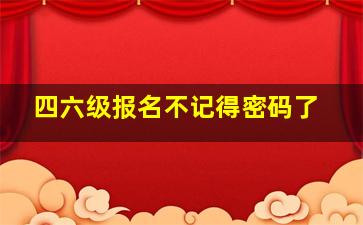 四六级报名不记得密码了